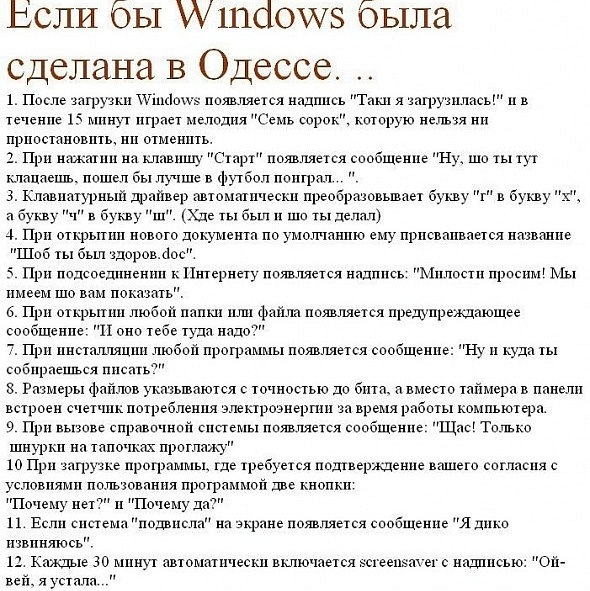 Если бы Windows была сделана в Одессе. ..

1. После загрузки Windows появляется надпись "Таки я загрузилась!" и в течение 15 минут играет мелодия "Семь сорок", которую нельзя ни приостановить, ни отменить.
2. При нажатии на клавишу "Старт" появляется сообщение "Ну, шо ты тут клацаешь, пошел бы лучше в футбол поиграл... ".
3. Клавиатурный драйвер автоматически преобразовывает букву "г" в букву "х", а букву "ч" в букву "ш". (Хде ты был и шо ты делал)
4. При открытии нового документа по умолчанию ему присваивается название "Шоб ты был здоров.doc".
5. При подсоединении к Интернету появляется надпись: "Милости просим! Мы имеем шо вам показать".
6. При открытии любой папки или файла появляется предупреждающее сообщение: "И оно тебе туда надо?"
7. При инсталляции любой программы появляется сообщение: "Ну и куда ты собираешься писать?"
8. Размеры файлов указываются с точностью до бита, а вместо таймера в панели встроен счетчик потребления электроэнергии за время работы компьютера.
9. При вызове справочной системы появляется сообщение: "Щас! Только шнурки на тапочках проглажу"
10 При загрузке программы, где требуется подтверждение вашего согласия с условиями пользования программой две кнопки:
"Почему нет?" и "Почему да?"
11. Если система "подвисла" на экране появляется сообщение "Я дико извиняюсь".
12. Каждые 30 минут автоматически включается screensaver с надписью: "Ой-вей, я устала..."